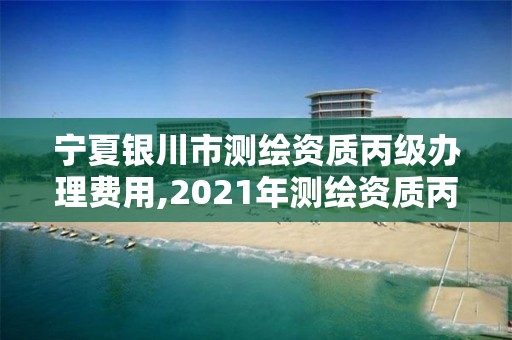 宁夏银川市测绘资质丙级办理费用,2021年测绘资质丙